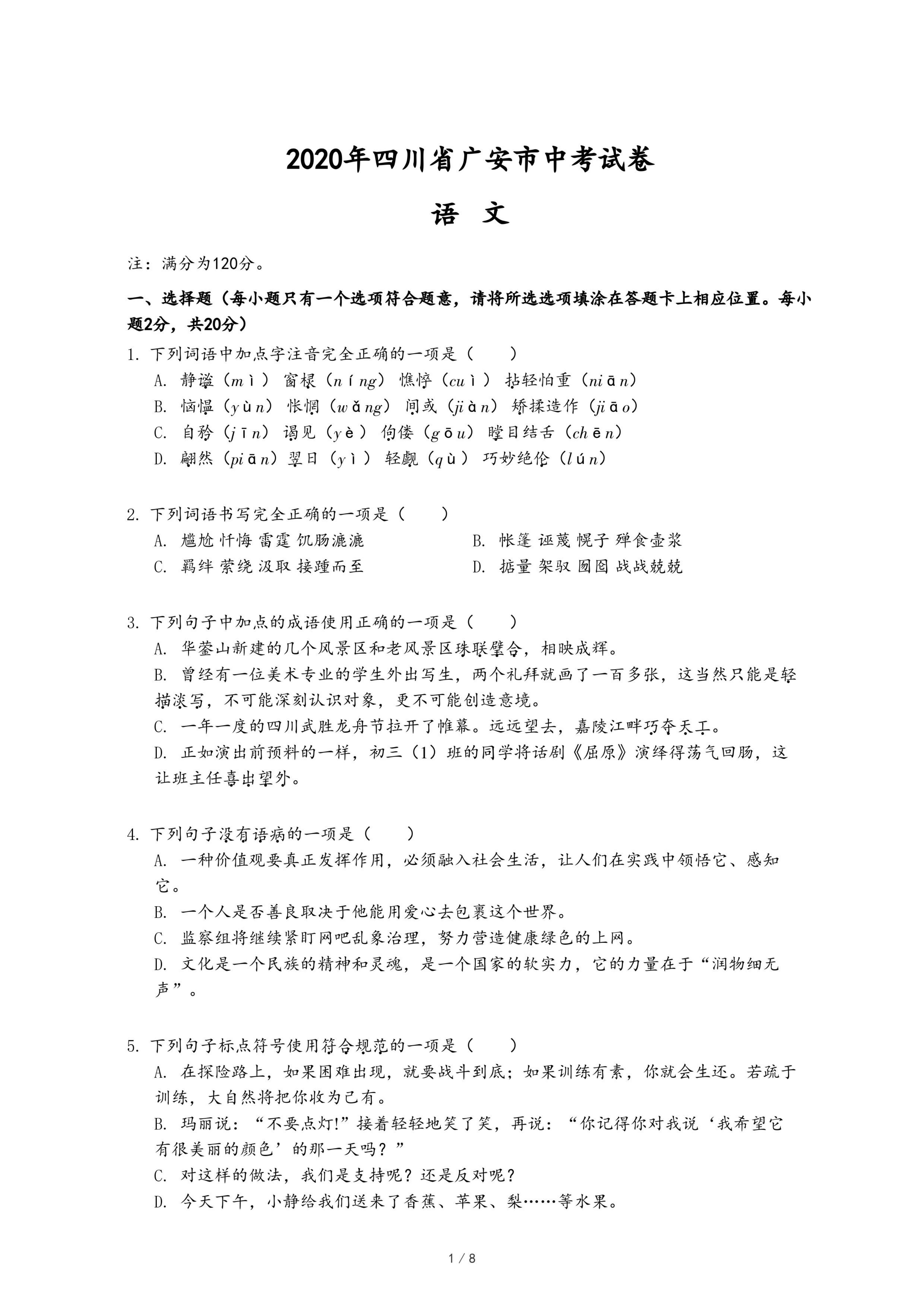 2020年四川省广安市中考试卷

语 文

注：满分为120分。

一、选择题（每小题只有一个选项符合题意，请将所选选项填涂在答题卡上相应位置。每小题2分，共20分）

1. 下列词语中加点字注音完全正确的一项是（　　）

A. 静谧（mì） 窗棂（níng） 憔悴（cuì） 拈轻怕重（niān）

B. 恼愠（yùn） 怅惘（wǎng） 间或（jiàn） 矫揉造作（jiāo）

C. 自矜（jīn） 谒见（yè） 佝偻（gōu） 瞠目结舌（chēn）

D. 翩然（piān）翌日（yì） 轻觑（qù） 巧妙绝伦（lún）

2. 下列词语书写完全正确的一项是（　　）

A. 尴尬 忏悔 雷霆 饥肠漉漉

B. 帐篷 诬蔑 幌子 殚食壶浆

C. 羁绊 萦绕 汲取 接踵而至

D. 掂量 架驭 囫囵 战战兢兢

3. 下列句子中加点的成语使用正确的一项是（　　）

A. 华蓥山新建的几个风景区和老风景区珠联璧合，相映成辉。

B. 曾经有一位美术专业的学生外出写生，两个礼拜就画了一百多张，这当然只能是轻描淡写，不可能深刻认识对象，更不可能创造意境。

C. 一年一度的四川武胜龙舟节拉开了帷幕。远远望去，嘉陵江畔巧夺天工。

D. 正如演出前预料的一样，初三（1）班的同学将话剧《屈原》演绎得荡气回肠，这让班主任喜出望外。

4. 下列句子没有语病的一项是（　　）

A. 一种价值观要真正发挥作用，必须融入社会生活，让人们在实践中领悟它、感知它。

B. 一个人是否善良取决于他能用爱心去包裹这个世界。

C. 监察组将继续紧盯网吧乱象治理，努力营造健康绿色的上网。

D. 文化是一个民族的精神和灵魂，是一个国家的软实力，它的力量在于“润物细无声”。

5. 下列句子标点符号使用符合规范的一项是（　　）

A. 在探险路上，如果困难出现，就要战斗到底；如果训练有素，你就会生还。若疏于训练，大自然将把你收为己有。

B. 玛丽说：“不要点灯!”接着轻轻地笑了笑，再说：“你记得你对我说‘我希望它有很美丽的颜色’的那一天吗？”

C. 对这样的做法，我们是支持呢？还是反对呢？

D. 今天下午，小静给我们送来了香蕉、苹果、梨……等水果。

1 / 8